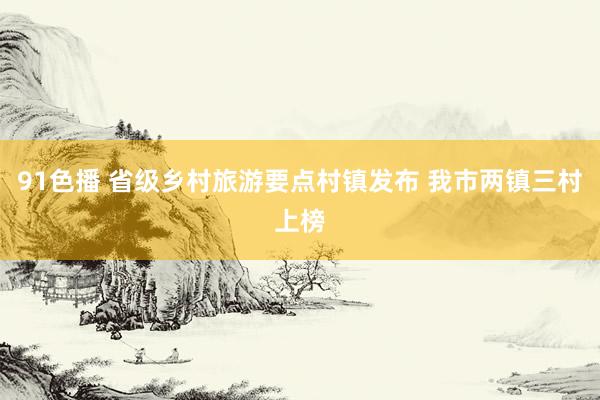 91色播 省级乡村旅游要点村镇发布 我市两镇三村上榜